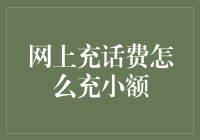 网上充话费怎么充小额